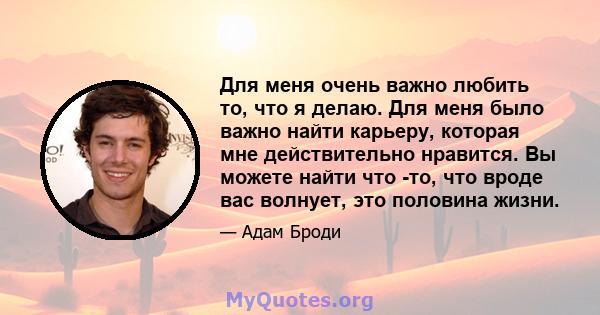 Для меня очень важно любить то, что я делаю. Для меня было важно найти карьеру, которая мне действительно нравится. Вы можете найти что -то, что вроде вас волнует, это половина жизни.

— Адам Броди

MyQuotes.org